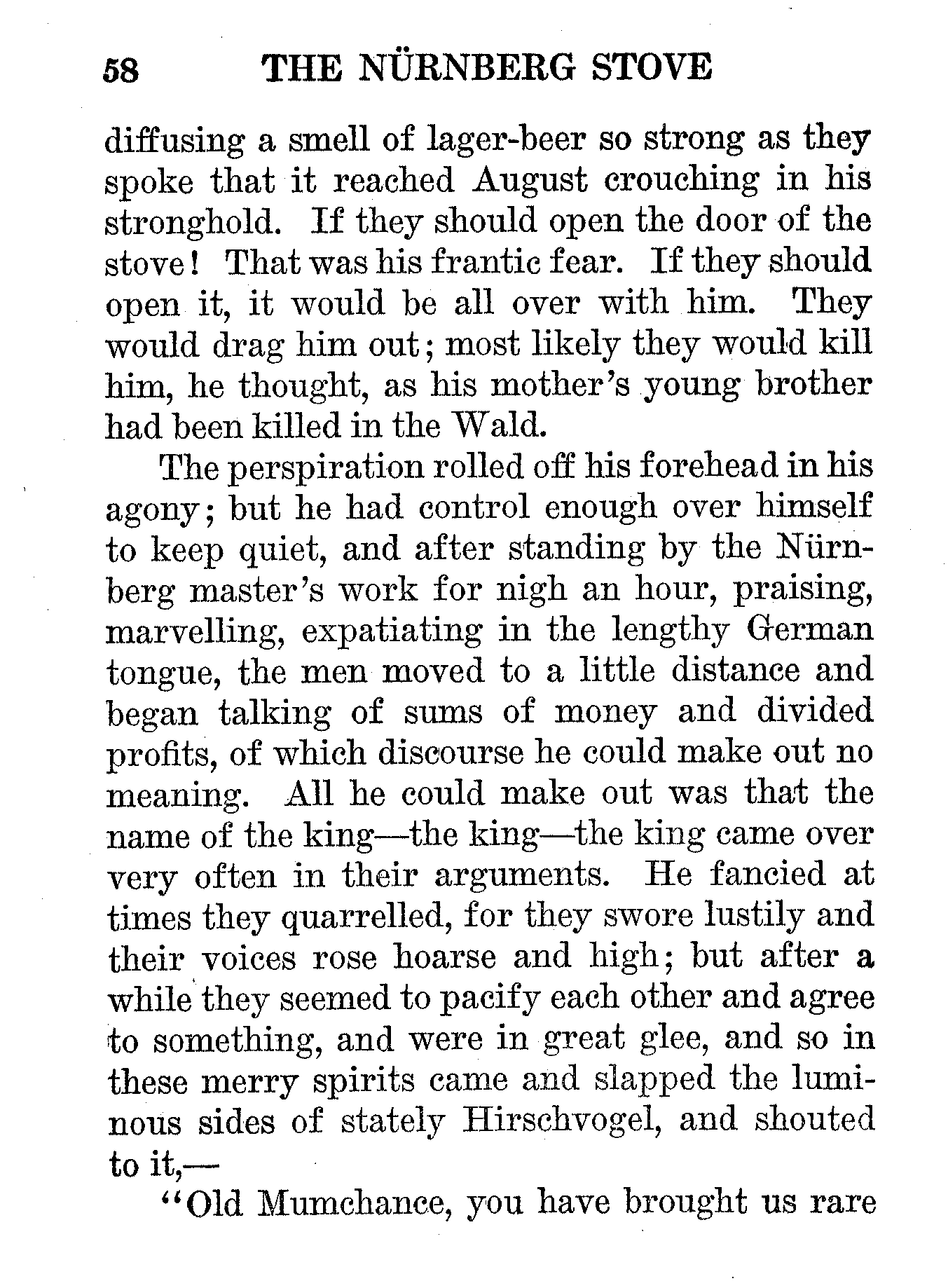 58 THE NÜRNBERG STOVE

diffusing a smell of lager-beer so strong as they spoke that it reached August crouching in his stronghold. If they should open the door of the stove! That was his frantic fear. If they should open it, it would be all over with him. They would drag him out; most likely they would kill him, he thought, as his mother's young brother had been killed in the Wald.

The perspiration rolled off his forehead in his agony; but he had control enough over himself to keep quiet, and after standing by the Nürnberg master's work for nigh an hour, praising, marvelling, expatiating in the lengthy German tongue, the men moved to a little distance and began talking of sums of money and divided profits, of which discourse he could make out no meaning. All he could make out was that the name of the king—the king—the king came over very often in their arguments. He fancied at times they quarrelled, for they swore lustily and their voices rose hoarse and high; but after a while they seemed to pacify each other and agree to something, and were in great glee, and so in these merry spirits came and slapped the luminous sides of stately Hirschvogel, and shouted to it,—

"Old Mumchance, you have brought us rare